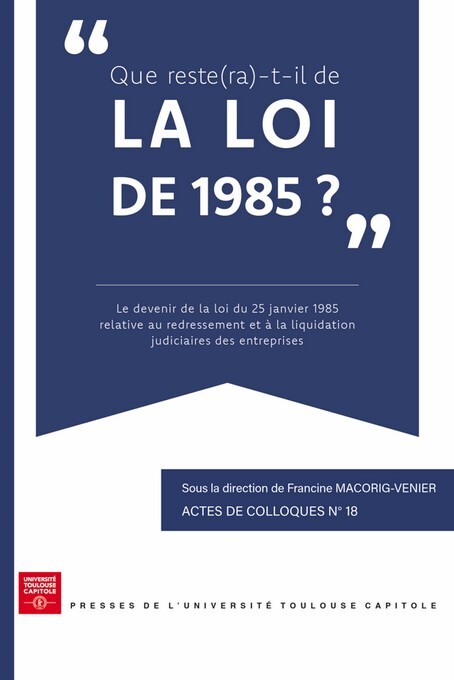 “ Que reste(ra)-t-il de
LA LOI
DE 1985 ? ”

Le devenir de la loi du 25 janvier 1985 relative au redressement et à la liquidation judiciaires des entreprises

Sous la direction de Francine MACORIG-VENIER
ACTES DE COLLOQUES N° 18

UNIVERSITÉ TOULOUSE CAPITOLE

PRESSES DE L'UNIVERSITÉ TOULOUSE CAPITOLE